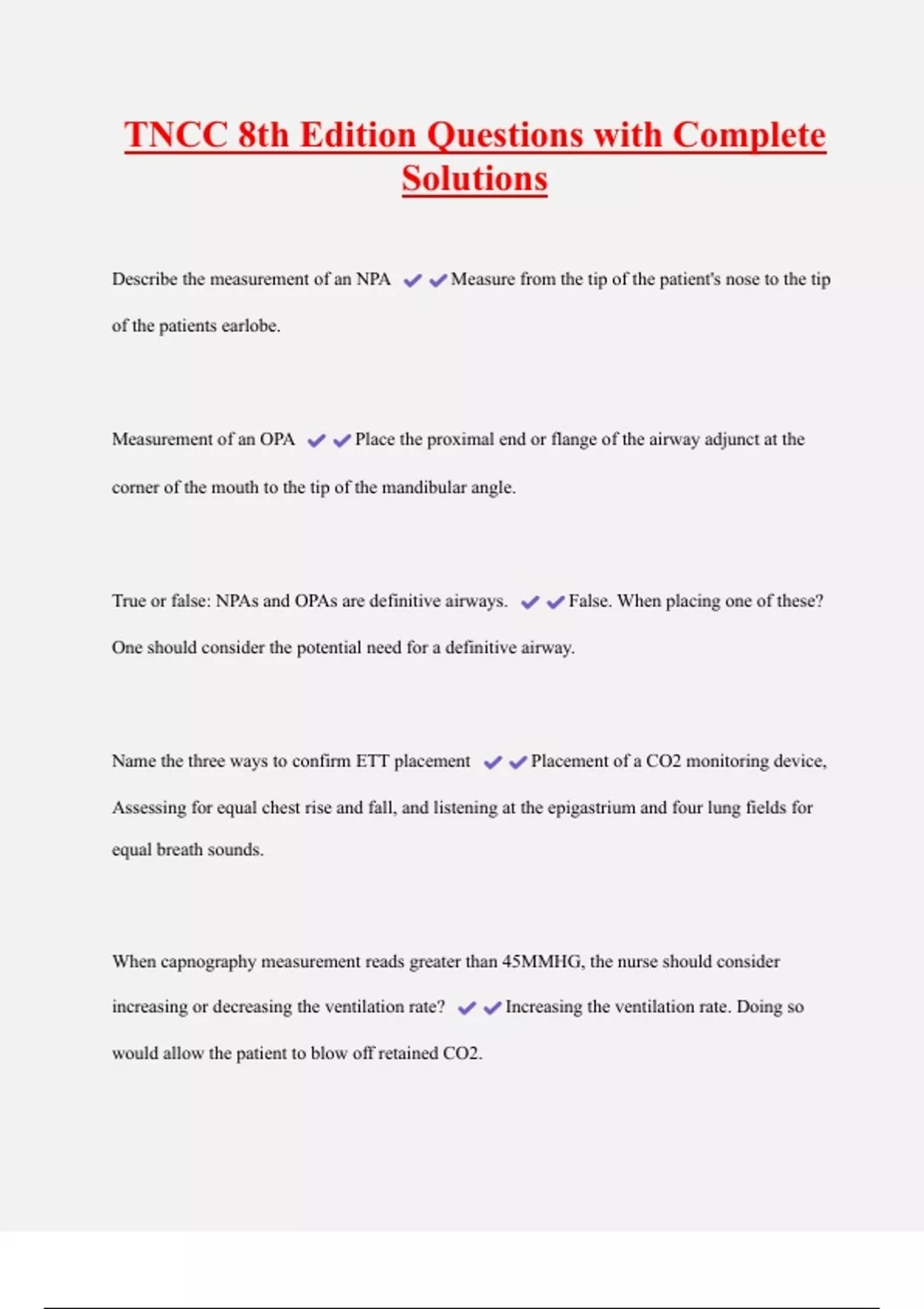 TNCC 8th Edition Questions with Complete Solutions

Describe the measurement of an NPA ✔✔Measure from the tip of the patient's nose to the tip of the patients earlobe.

Measurement of an OPA ✔✔Place the proximal end or flange of the airway adjunct at the corner of the mouth to the tip of the mandibular angle.

True or false: NPAs and OPAs are definitive airways. ✔✔False. When placing one of these? One should consider the potential need for a definitive airway.

Name the three ways to confirm ETT placement ✔✔Placement of a CO2 monitoring device, Assessing for equal chest rise and fall, and listening at the epigastrium and four lung fields for equal breath sounds.

When capnography measurement reads greater than 45MMHG, the nurse should consider increasing or decreasing the ventilation rate? ✔✔Increasing the ventilation rate. Doing so would allow the patient to blow off retained CO2.